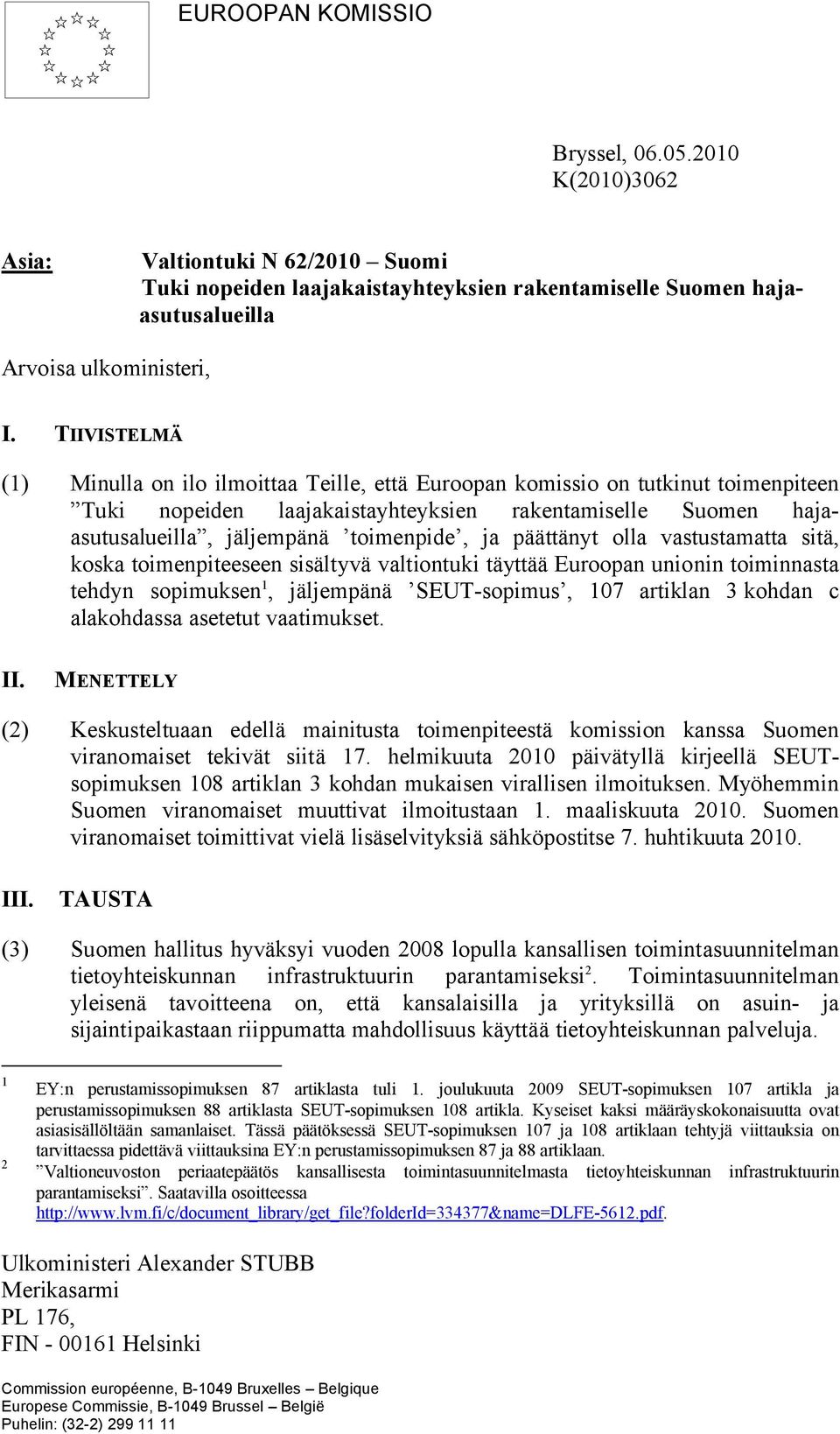 EUROOPAN KOMISSIO

Bryssel, 06.05.2010
K(2010)3062

Asia: Valtiontuki N 62/2010 – Suomi
Tuki nopeiden laajakaistayhteyksien rakentamiselle Suomen haja-asutusalueilla

Arvoisa ulkoministeri,

I. TIIVISTELMÄ

(1) Minulla on ilo ilmoittaa Teille, että Euroopan komissio on tutkinut toimenpiteen ”Tuki nopeiden laajakaistayhteyksien rakentamiselle Suomen haja-asutusalueilla”, jäljempänä ’toimenpide’, ja päättänyt olla vastustamatta sitä, koska toimenpiteeseen sisältyvä valtiontuki täyttää Euroopan unionin toiminnasta tehdyn sopimuksen$^1$, jäljempänä ’SEUT-sopimus’, 107 artiklan 3 kohdan c alakohdassa asetetut vaatimukset.

II. MENETTELY

(2) Keskusteltuaan edellä mainitusta toimenpiteestä komission kanssa Suomen viranomaiset tekivät siitä 17. helmikuuta 2010 päivätyllä kirjeellä SEUT-sopimuksen 108 artiklan 3 kohdan mukaisen virallisen ilmoituksen. Myöhemmin Suomen viranomaiset muuttivat ilmoitustaan 1. maaliskuuta 2010. Suomen viranomaiset toimittivat vielä lisäselvityksiä sähköpostitse 7. huhtikuuta 2010.

III. TAUSTA

(3) Suomen hallitus hyväksyi vuoden 2008 lopulla kansallisen toimintasuunnitelman tietoyhteiskunnan infrastruktuurin parantamiseksi$^2$. Toimintasuunnitelman yleisenä tavoitteena on, että kansalaisilla ja yrityksillä on asuin- ja sijaintipaikastaan riippumatta mahdollisuus käyttää tietoyhteiskunnan palveluja.

1 EY:n perustamissopimuksen 87 artiklasta tuli 1. joulukuuta 2009 SEUT-sopimuksen 107 artikla ja perustamissopimuksen 88 artiklasta SEUT-sopimuksen 108 artikla. Kyseiset kaksi määräyskokonaisuutta ovat asiasisällöltään samanlaiset. Tässä päätöksessä SEUT-sopimuksen 107 ja 108 artiklaan tehtyjä viittauksia on tarvittaessa pidettävä viittauksina EY:n perustamissopimuksen 87 ja 88 artiklaan.

2 ”Valtioneuvoston periaatepäätös kansallisesta toimintasuunnitelmasta tietoyhteiskunnan infrastruktuurin parantamiseksi”. Saatavilla osoitteessa http://www.lvm.fi/c/document_library/get_file?folderId=334377&name=DLFE-5612.pdf.

Ulkoministeri Alexander STUBB
Merikasarmi
PL 176,
FIN - 00161 Helsinki

Commission européenne, B-1049 Bruxelles – Belgique
Europese Commissie, B-1049 Brussel – België
Puhelin: (32-2) 299 11 11